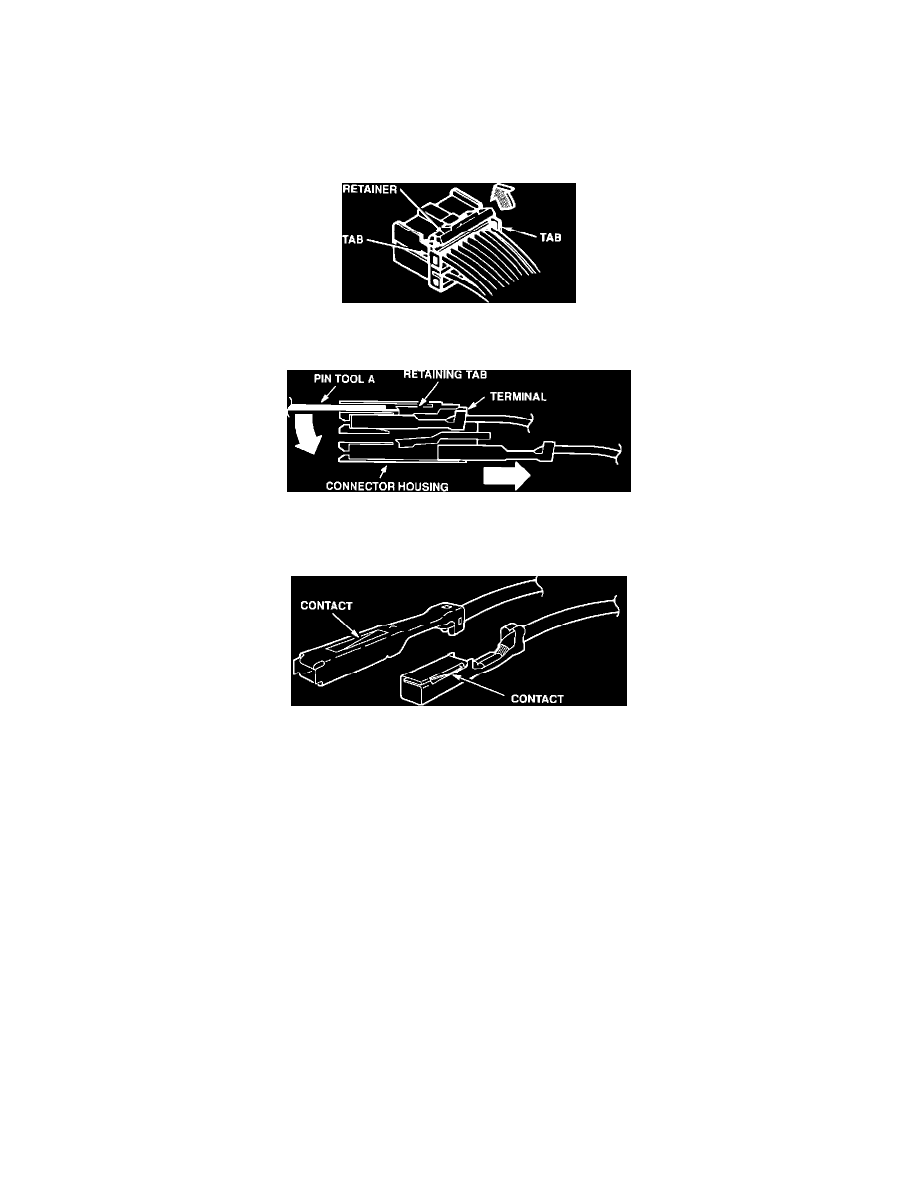 RETAINER
TAB
TAB

PIN TOOL A
RETAINING TAB
TERMINAL
CONNECTOR HOUSING

CONTACT
CONTACT